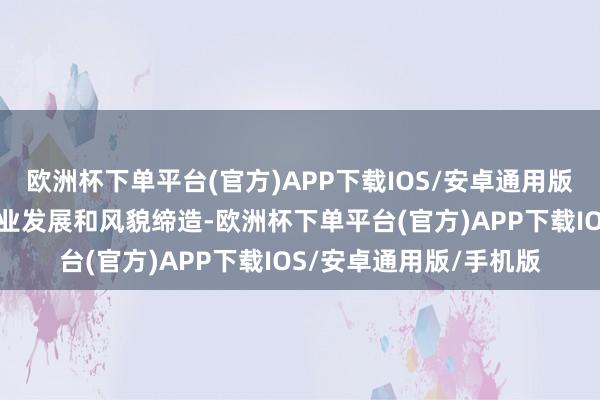 欧洲杯下单平台(官方)APP下载IOS/安卓通用版
业发展和风貌缔造-欧洲杯下单平台(官方)APP下载IO
台(官方)APP下载IOS/安卓通用版/手机版